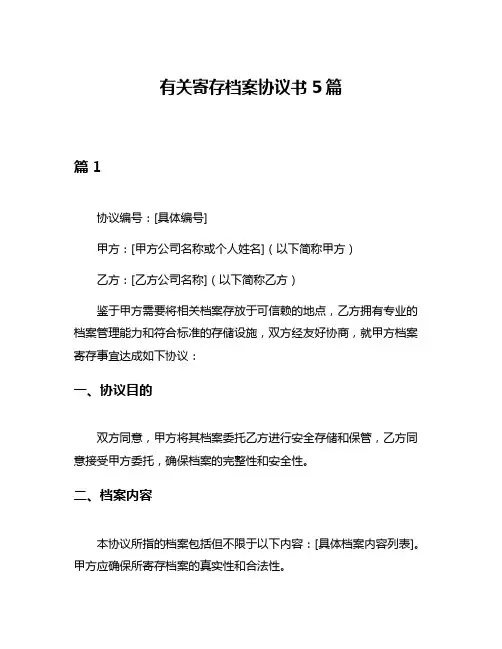 有关寄存档案协议书 5 篇

篇 1

协议编号：[具体编号]

甲方：[甲方公司名称或个人姓名]（以下简称甲方）

乙方：[乙方公司名称]（以下简称乙方）

鉴于甲方需要将相关档案存放于可信赖的地点，乙方拥有专业的档案管理能力和符合标准的存储设施，双方经友好协商，就甲方档案寄存事宜达成如下协议：

一、协议目的

双方同意，甲方将其档案委托乙方进行安全存储和保管，乙方同意接受甲方委托，确保档案的完整性和安全性。

二、档案内容

本协议所指的档案包括但不限于以下内容：[具体档案内容列表]。甲方应确保所寄存档案的真实性和合法性。